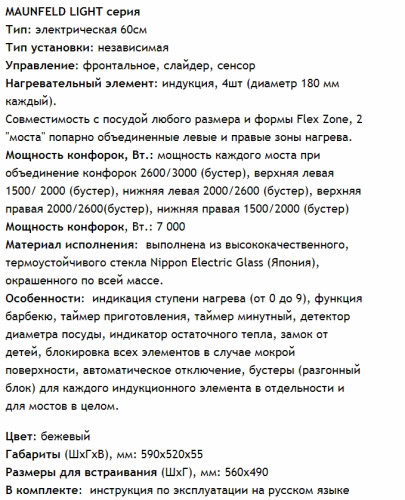 MAUNFELD LIGHT серия
Тип: электрическая 60см
Тип установки: независимая
Управление: фронтальное, слайдер, сенсор
Нагревательный элемент: индукция, 4шт (диаметр 180 мм каждый).
Совместимость с посудой любого размера и формы Flex Zone, 2 "моста" попарно объединенные левые и правые зоны нагрева.
Мощность конфорок, Вт.: мощность каждого моста при объединение конфорок 2600/3000 (бустер), верхняя левая 1500/ 2000 (бустер), нижняя левая 2000/2600 (бустер), верхняя правая 2000/2600(бустер), нижняя правая 1500/2000 (бустер)
Мощность конфорок, Вт.: 7 000
Материал исполнения: выполнена из высококачественного, термоустойчивого стекла Nippon Electric Glass (Япония), окрашенного по всей массе.
Особенности: индикация ступени нагрева (от 0 до 9), функция барбекю, таймер приготовления, таймер минутный, детектор диаметра посуды, индикатор остаточного тепла, замок от детей, блокировка всех элементов в случае мокрой поверхности, автоматическое отключение, бустеры (разгонный блок) для каждого индукционного элемента в отдельности и для мостов в целом.

Цвет: бежевый
Габариты (ШхГхВ), мм: 590х520х55
Размеры для встраивания (ШхГ), мм: 560х490
В комплекте: инструкция по эксплуатации на русском языке